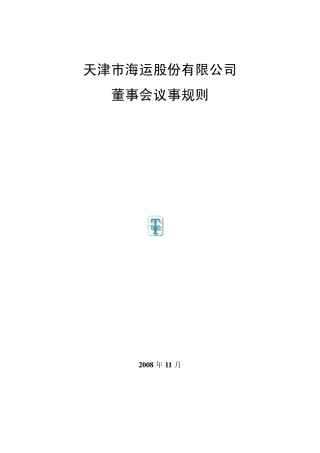 天津市海运股份有限公司

董事会议事规则

2008 年 11 月